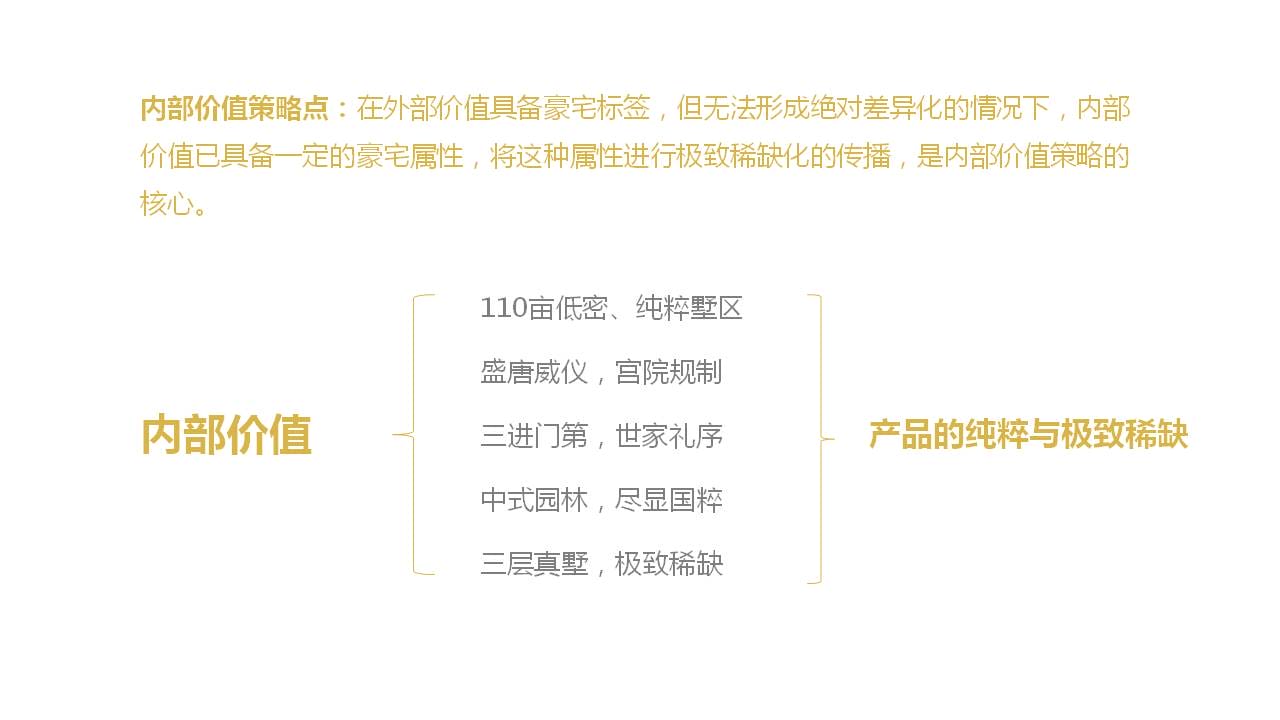 内部价值策略点：在外部价值具备豪宅标签，但无法形成绝对差异化的情况下，内部价值已具备一定的豪宅属性，将这种属性进行极致稀缺化的传播，是内部价值策略的核心。

内部价值

110亩低密、纯粹墅区
盛唐威仪，宫院规制
三进门第，世家礼序
中式园林，尽显国粹
三层真墅，极致稀缺

产品的纯粹与极致稀缺